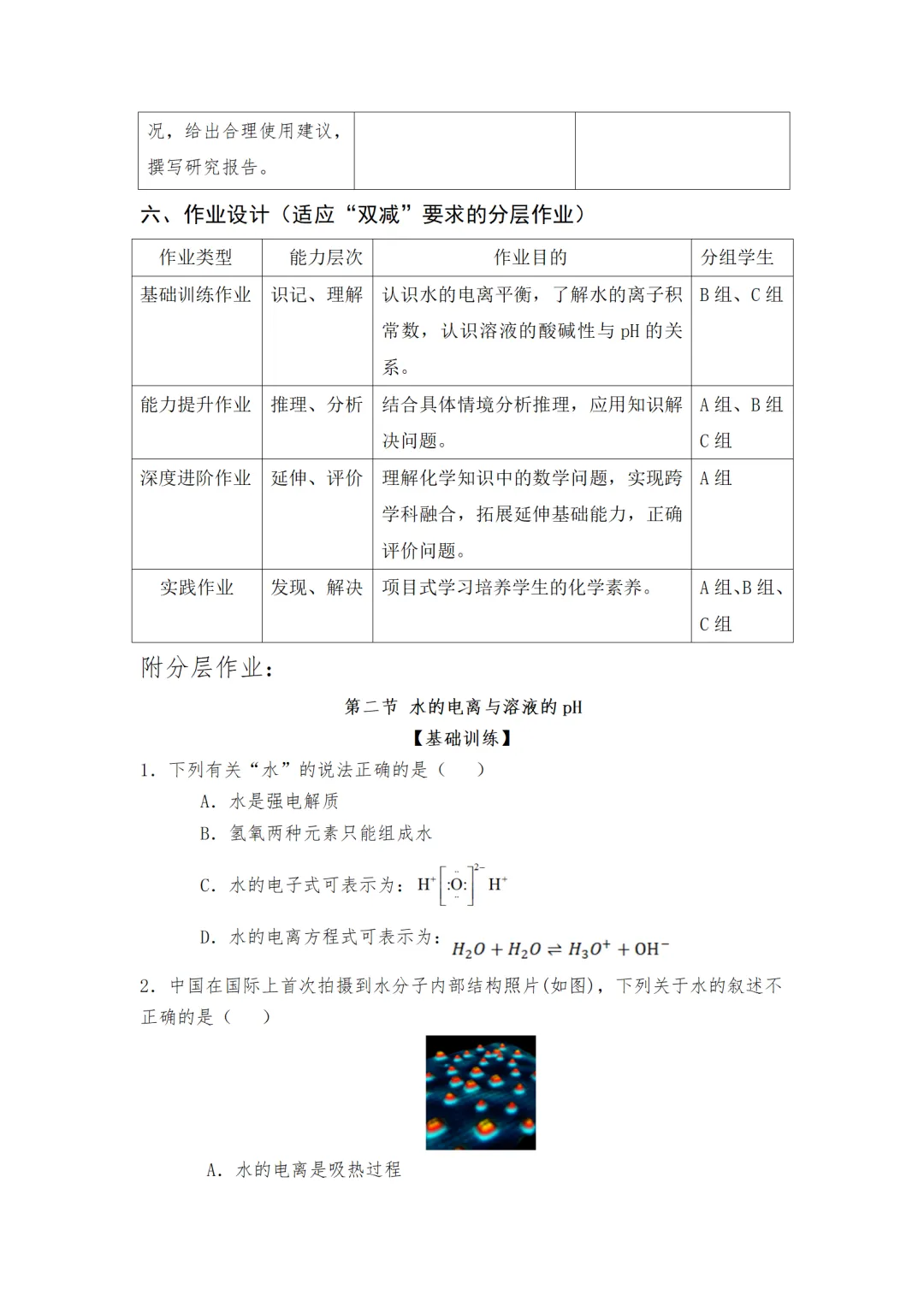 | 况，给出合理使用建议，撰写研究报告。 | | |
|---|---|---|

六、作业设计（适应“双减”要求的分层作业）

| 作业类型 | 能力层次 | 作业目的 | 分组学生 |
|---|---|---|---|
| 基础训练作业 | 识记、理解 | 认识水的电离平衡，了解水的离子积常数，认识溶液的酸碱性与 pH 的关系。 | B 组、C 组 |
| 能力提升作业 | 推理、分析 | 结合具体情境分析推理，应用知识解决问题。 | A 组、B 组 C 组 |
| 深度进阶作业 | 延伸、评价 | 理解化学知识中的数学问题，实现跨学科融合，拓展延伸基础能力，正确评价问题。 | A 组 |
| 实践作业 | 发现、解决 | 项目式学习培养学生的化学素养。 | A 组、B 组、C 组 |

附分层作业：

第二节 水的电离与溶液的 pH

【基础训练】

1. 下列有关“水”的说法正确的是（　　）

A. 水是强电解质

B. 氢氧两种元素只能组成水

C. 水的电子式可表示为：$H^+[:\ddot{O}:]^{2-}H^+$

D. 水的电离方程式可表示为：$H_2O + H_2O \rightleftharpoons H_3O^+ + OH^-$

2. 中国在国际上首次拍摄到水分子内部结构照片(如图)，下列关于水的叙述不正确的是（　　）

A. 水的电离是吸热过程